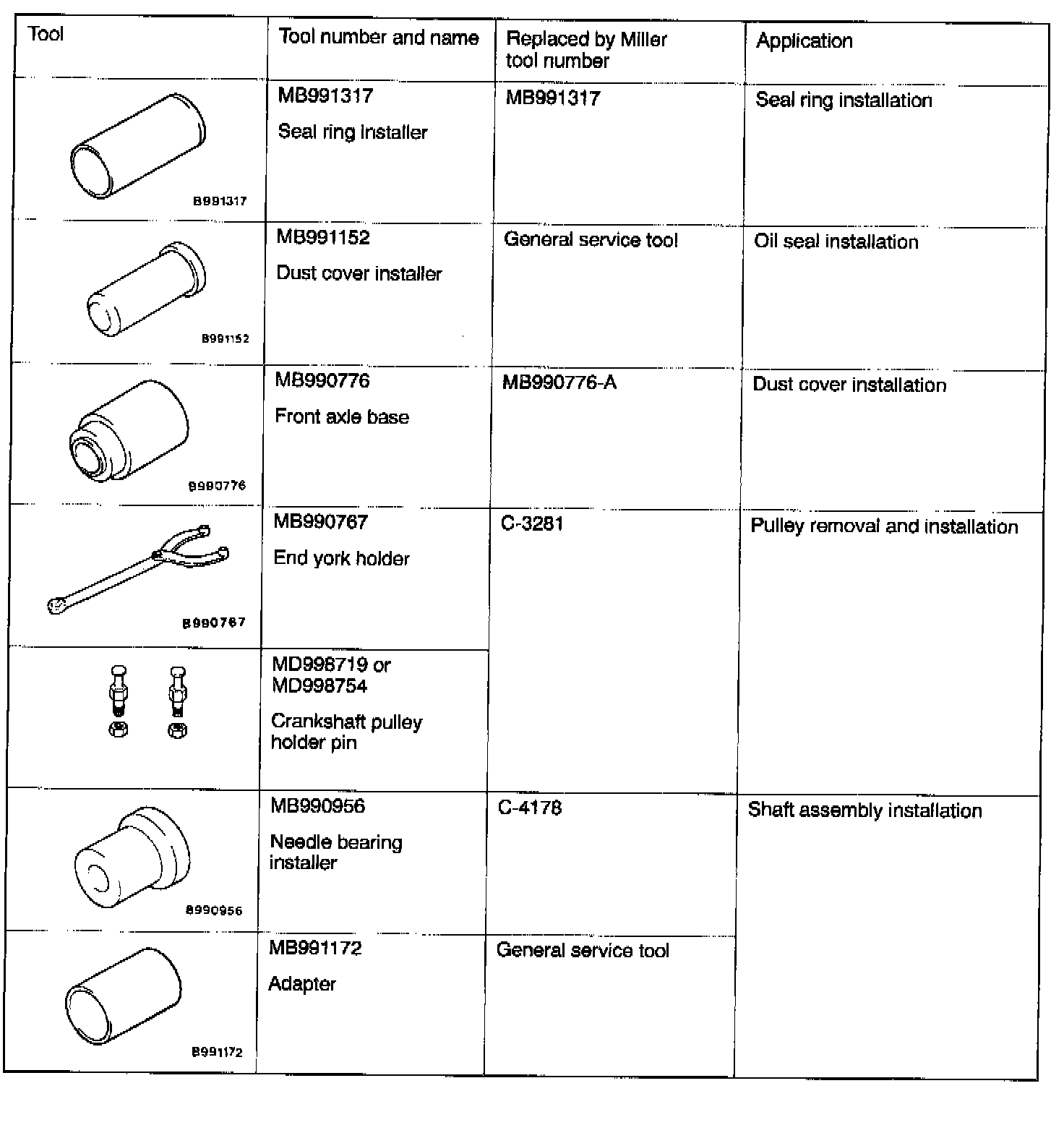 | Tool | Tool number and name | Replaced by Miller tool number | Application |
|---|---|---|---|
| B991317 | MB991317 Seal ring installer | MB991317 | Seal ring installation |
| B991152 | MB991152 Dust cover installer | General service tool | Oil seal installation |
| B990776 | MB990776 Front axle base | MB990776-A | Dust cover installation |
| B990767 | MB990767 End york holder | C-3281 | Pulley removal and installation |
| | MD998719 or MD998754 Crankshaft pulley holder pin | | |
| B990956 | MB990956 Needle bearing installer | C-4178 | Shaft assembly installation |
| B991172 | MB991172 Adapter | General service tool | |